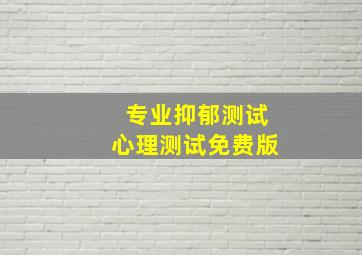 专业抑郁测试
心理测试免费版